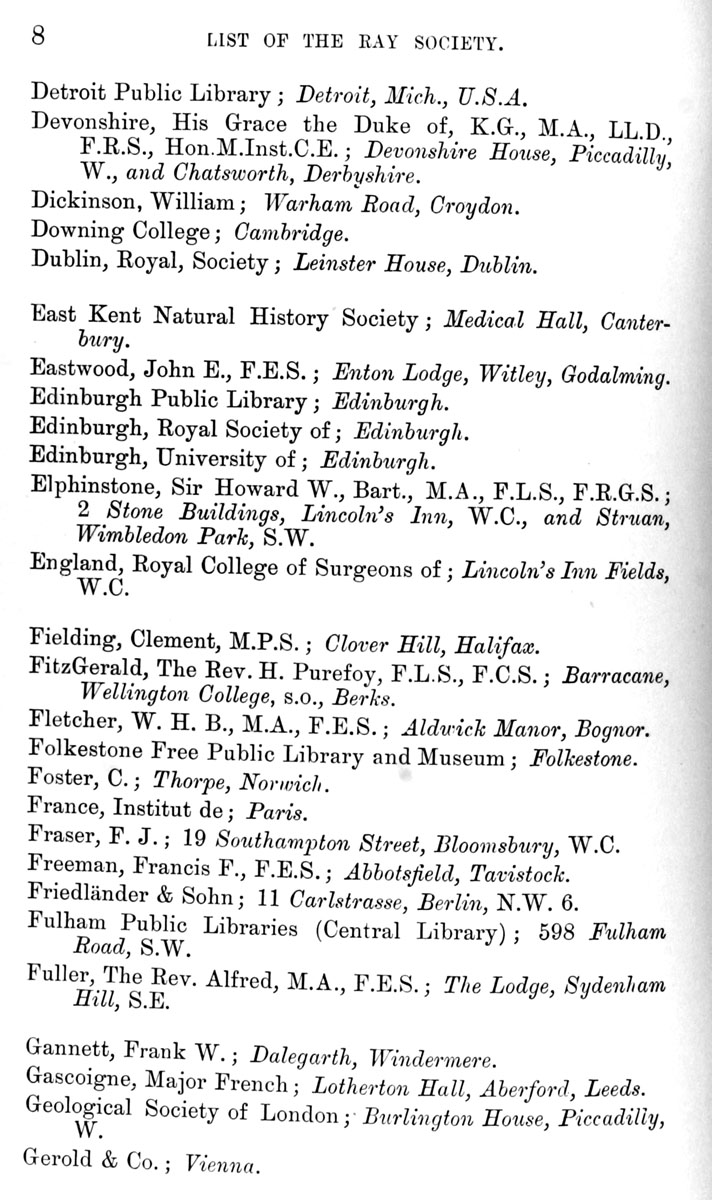 8 LIST OF THE RAY SOCIETY.

Detroit Public Library; Detroit, Mich., U.S.A.
Devonshire, His Grace the Duke of, K.G., M.A., LL.D., F.R.S., Hon.M.Inst.C.E.; Devonshire House, Piccadilly, W., and Chatsworth, Derbyshire.
Dickinson, William; Warham Road, Croydon.
Downing College; Cambridge.
Dublin, Royal, Society; Leinster House, Dublin.

East Kent Natural History Society; Medical Hall, Canterbury.
Eastwood, John E., F.E.S.; Enton Lodge, Witley, Godalming.
Edinburgh Public Library; Edinburgh.
Edinburgh, Royal Society of; Edinburgh.
Edinburgh, University of; Edinburgh.
Elphinstone, Sir Howard W., Bart., M.A., F.L.S., F.R.G.S.; 2 Stone Buildings, Lincoln's Inn, W.C., and Struan, Wimbledon Park, S.W.
England, Royal College of Surgeons of; Lincoln's Inn Fields, W.C.

Fielding, Clement, M.P.S.; Clover Hill, Halifax.
FitzGerald, The Rev. H. Purefoy, F.L.S., F.C.S.; Barracane, Wellington College, s.o., Berks.
Fletcher, W. H. B., M.A., F.E.S.; Aldwick Manor, Bognor.
Folkestone Free Public Library and Museum; Folkestone.
Foster, C.; Thorpe, Norwich.
France, Institut de; Paris.
Fraser, F. J.; 19 Southampton Street, Bloomsbury, W.C.
Freeman, Francis F., F.E.S.; Abbotsfield, Tavistock.
Friedländer & Sohn; 11 Carlstrasse, Berlin, N.W. 6.
Fulham Public Libraries (Central Library); 598 Fulham Road, S.W.
Fuller, The Rev. Alfred, M.A., F.E.S.; The Lodge, Sydenham Hill, S.E.

Gannett, Frank W.; Dalegarth, Windermere.
Gascoigne, Major French; Lotherton Hall, Aberford, Leeds.
Geological Society of London; Burlington House, Piccadilly, W.
Gerold & Co.; Vienna.